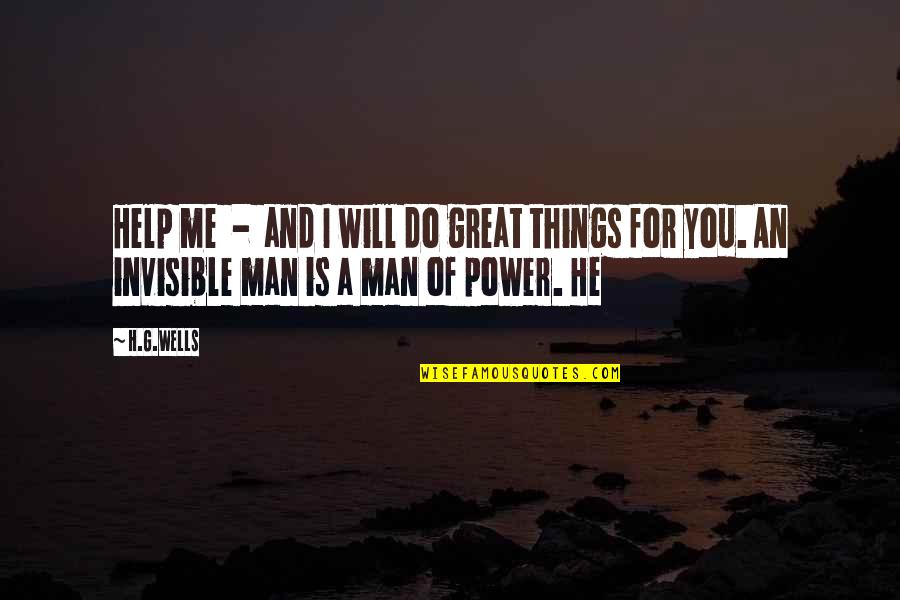 HELP ME - AND I WILL DO GREAT THINGS FOR YOU. AN INVISIBLE MAN IS A MAN OF POWER. HE

~H.G.WELLS

WISEFAMOUSQUOTES.COM